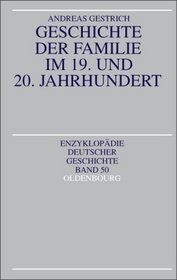 ANDREAS GESTRICH
GESCHICHTE DER FAMILIE IM 19. UND 20. JAHRHUNDERT

ENZYKLOPÄDIE DEUTSCHER GESCHICHTE
BAND 50
OLDENBOURG